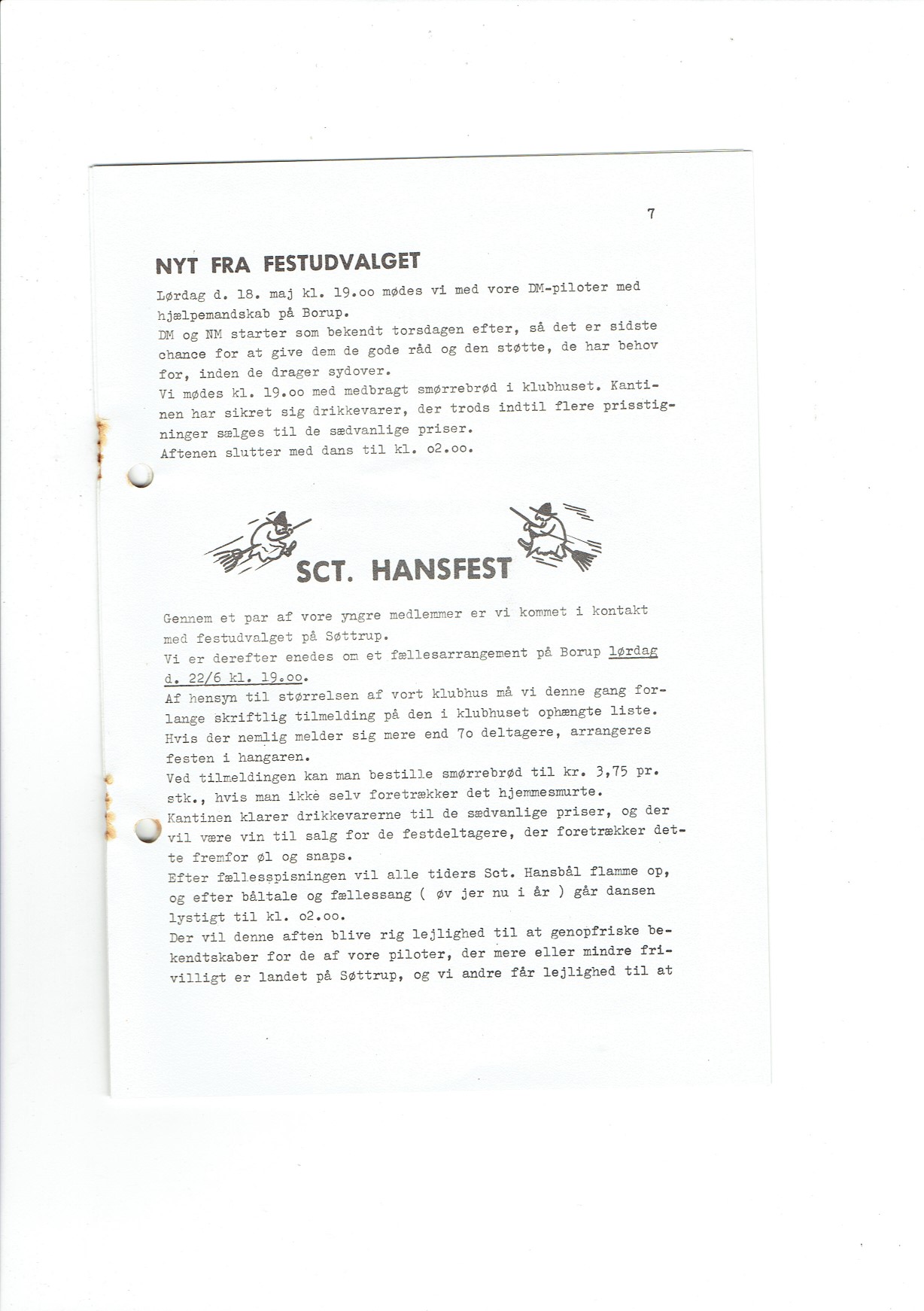 7

NYT FRA FESTUDVALGET

Lørdag d. 18. maj kl. 19.oo mødes vi med vore DM-piloter med hjælpemandskab på Borup.
DM og NM starter som bekendt torsdagen efter, så det er sidste chance for at give dem de gode råd og den støtte, de har behov for, inden de drager sydover.
Vi mødes kl. 19.oo med medbragt smørrebrød i klubhuset. Kantinen har sikret sig drikkevarer, der trods indtil flere prisstigninger sælges til de sædvanlige priser.
Aftenen slutter med dans til kl. o2.oo.

SCT. HANSFEST

Gennem et par af vore yngre medlemmer er vi kommet i kontakt med festudvalget på Søttrup.
Vi er derefter enedes om et fællesarrangement på Borup lørdag d. 22/6 kl. 19.oo.
Af hensyn til størrelsen af vort klubhus må vi denne gang forlange skriftlig tilmelding på den i klubhuset ophængte liste.
Hvis der nemlig melder sig mere end 7o deltagere, arrangeres festen i hangaren.
Ved tilmeldingen kan man bestille smørrebrød til kr. 3,75 pr. stk., hvis man ikke selv foretrækker det hjemmesmurte.
Kantinen klarer drikkevarerne til de sædvanlige priser, og der vil være vin til salg for de festdeltagere, der foretrækker dette fremfor øl og snaps.
Efter fællesspisningen vil alle tiders Sct. Hansbål flamme op, og efter båltale og fællessang ( øv jer nu i år ) går dansen lystigt til kl. o2.oo.
Der vil denne aften blive rig lejlighed til at genopfriske bekendtskaber for de af vore piloter, der mere eller mindre frivilligt er landet på Søttrup, og vi andre får lejlighed til at